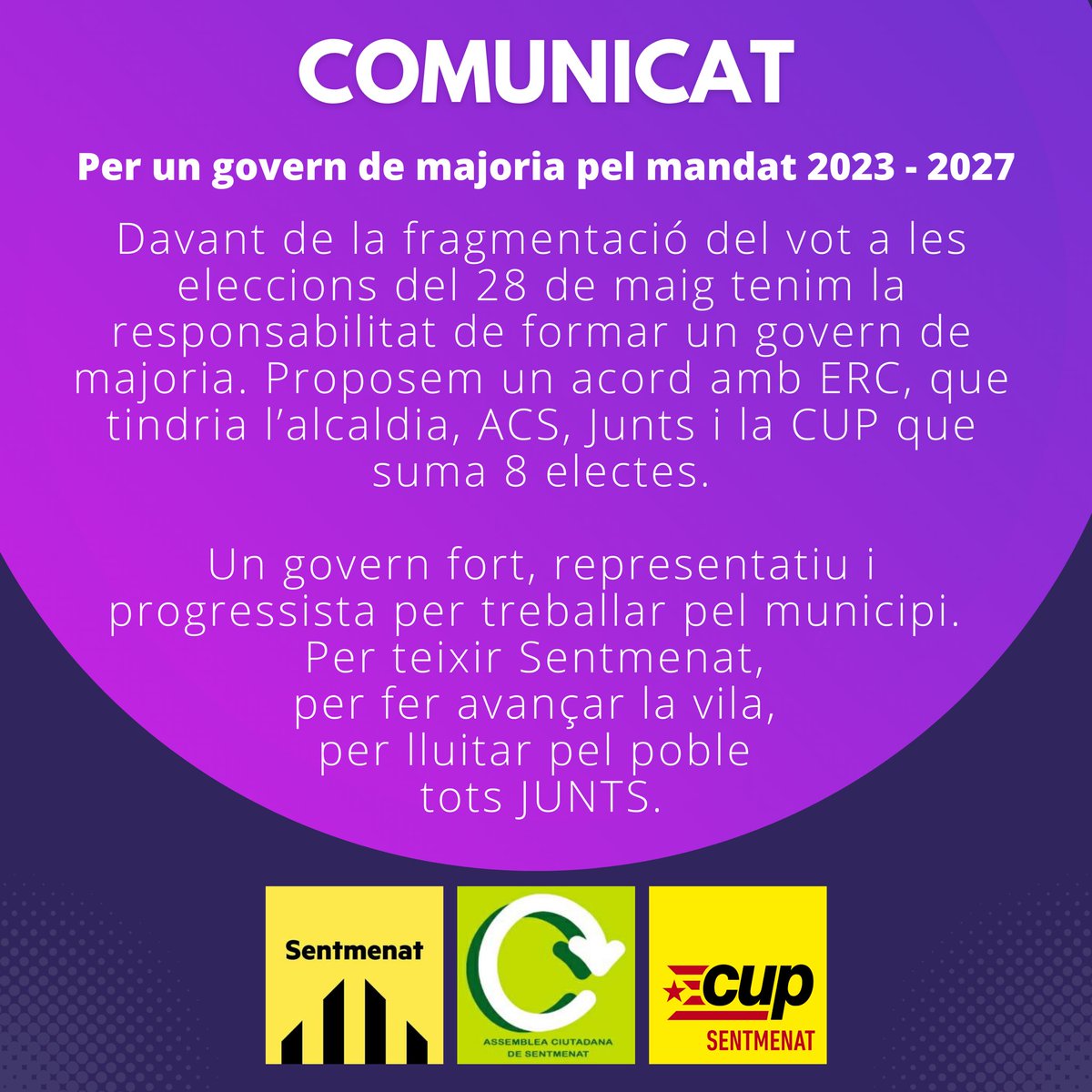 COMUNICAT

Per un govern de majoria pel mandat 2023 - 2027

Davant de la fragmentació del vot a les eleccions del 28 de maig tenim la responsabilitat de formar un govern de majoria. Proposem un acord amb ERC, que tindria l'alcaldia, ACS, Junts i la CUP que suma 8 electes.

Un govern fort, representatiu i progressista per treballar pel municipi.
Per teixir Sentmenat,
per fer avançar la vila,
per lluitar pel poble
tots JUNTS.

Sentmenat

ASSEMBLEA CIUTADANA DE SENTMENAT

cup
SENTMENAT